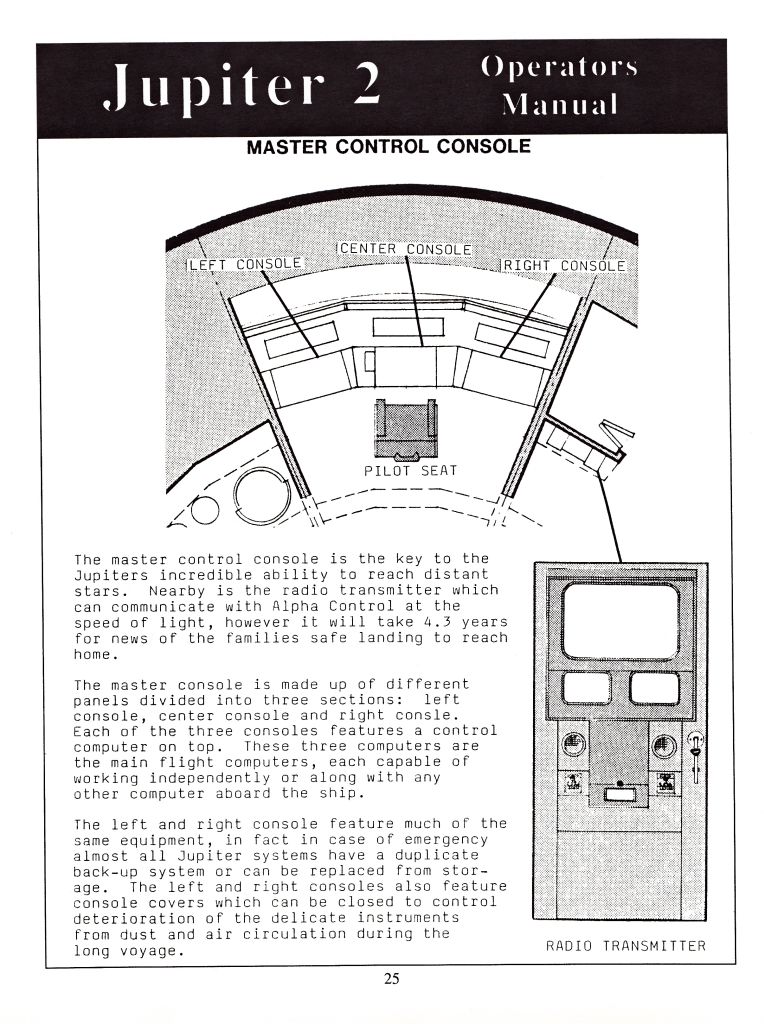 Jupiter 2

Operators Manual

MASTER CONTROL CONSOLE

LEFT CONSOLE

CENTER CONSOLE

RIGHT CONSOLE

PILOT SEAT

The master control console is the key to the Jupiters incredible ability to reach distant stars. Nearby is the radio transmitter which can communicate with Alpha Control at the speed of light, however it will take 4.3 years for news of the families safe landing to reach home.

The master console is made up of different panels divided into three sections: left console, center console and right consle. Each of the three consoles features a control computer on top. These three computers are the main flight computers, each capable of working independently or along with any other computer aboard the ship.

The left and right console feature much of the same equipment, in fact in case of emergency almost all Jupiter systems have a duplicate back-up system or can be replaced from storage. The left and right consoles also feature console covers which can be closed to control deterioration of the delicate instruments from dust and air circulation during the long voyage.

RADIO TRANSMITTER

25